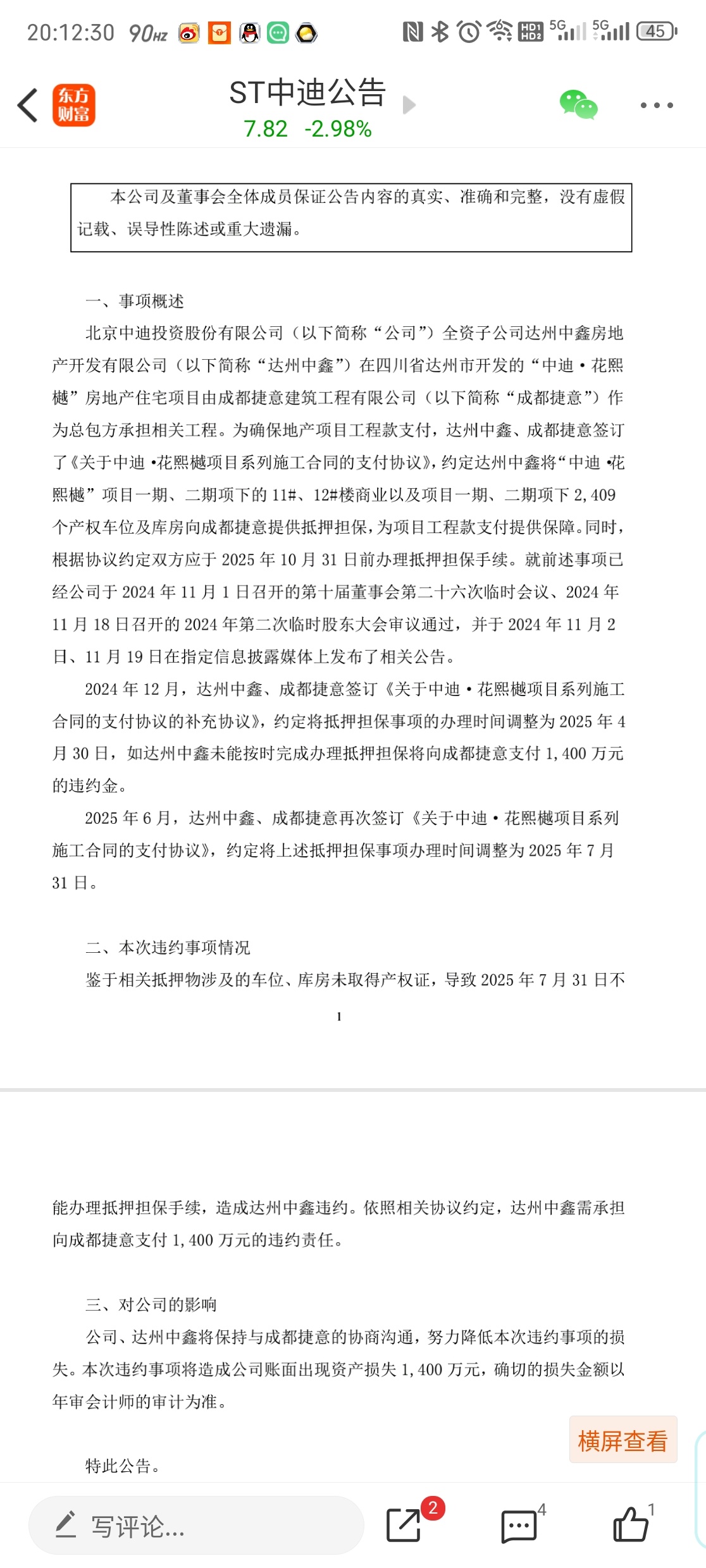 20:12:30 90Hz 5G 5G 45

东方财富

ST中迪公告

7.82 -2.98%

本公司及董事会全体成员保证公告内容的真实、准确和完整，没有虚假记载、误导性陈述或重大遗漏。

一、事项概述

北京中迪投资股份有限公司（以下简称“公司”）全资子公司达州中鑫房地产开发有限公司（以下简称“达州中鑫”）在四川省达州市开发的“中迪·花熙樾”房地产住宅项目由成都捷意建筑工程有限公司（以下简称“成都捷意”）作为总包方承担相关工程。为确保地产项目工程款支付，达州中鑫、成都捷意签订了《关于中迪·花熙樾项目系列施工合同的支付协议》，约定达州中鑫将“中迪·花熙樾”项目一期、二期项下的11#、12#楼商业以及项目一期、二期项下2,409个产权车位及库房向成都捷意提供抵押担保，为项目工程款支付提供保障。同时，根据协议约定双方应于2025年10月31日前办理抵押担保手续。就前述事项已经公司于2024年11月1日召开的第十届董事会第二十六次临时会议、2024年11月18日召开的2024年第二次临时股东大会审议通过，并于2024年11月2日、11月19日在指定信息披露媒体上发布了相关公告。

2024年12月，达州中鑫、成都捷意签订《关于中迪·花熙樾项目系列施工合同的支付协议的补充协议》，约定将抵押担保事项的办理时间调整为2025年4月30日，如达州中鑫未能按时完成办理抵押担保将向成都捷意支付1,400万元的违约金。

2025年6月，达州中鑫、成都捷意再次签订《关于中迪·花熙樾项目系列施工合同的支付协议》，约定将上述抵押担保事项办理时间调整为2025年7月31日。

二、本次违约事项情况

鉴于相关抵押物涉及的车位、库房未取得产权证，导致2025年7月31日不

1

能办理抵押担保手续，造成达州中鑫违约。依照相关协议约定，达州中鑫需承担向成都捷意支付1,400万元的违约责任。

三、对公司的影响

公司、达州中鑫将保持与成都捷意的协商沟通，努力降低本次违约事项的损失。本次违约事项将造成公司账面出现资产损失1,400万元，确切的损失金额以年审会计师的审计为准。

横屏查看

特此公告。

写评论...

2

4

1